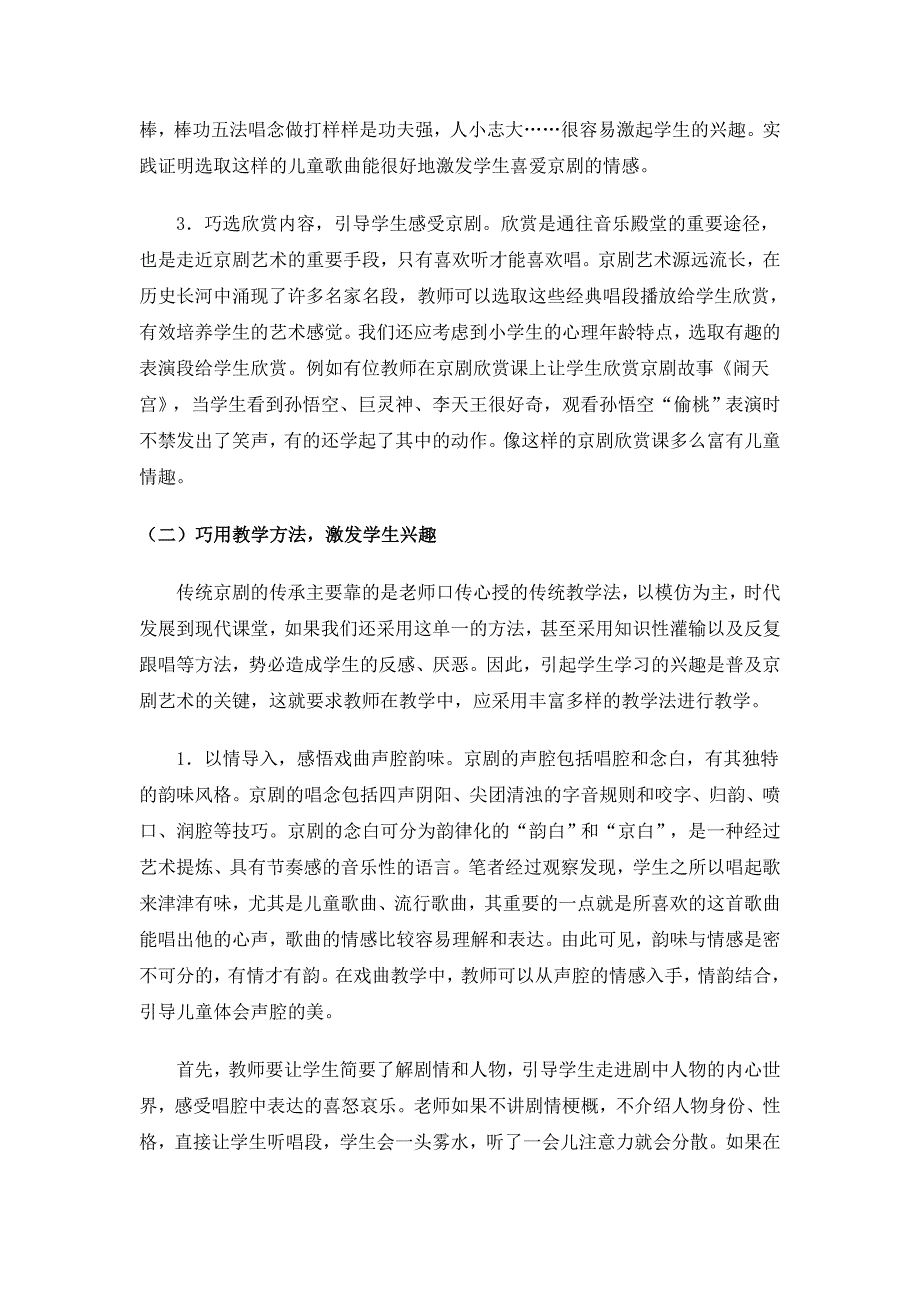 棒，棒功五法唱念做打样样是功夫强，人小志大……很容易激起学生的兴趣。实践证明选取这样的儿童歌曲能很好地激发学生喜爱京剧的情感。

3．巧选欣赏内容，引导学生感受京剧。欣赏是通往音乐殿堂的重要途径，也是走近京剧艺术的重要手段，只有喜欢听才能喜欢唱。京剧艺术源远流长，在历史长河中涌现了许多名家名段，教师可以选取这些经典唱段播放给学生欣赏，有效培养学生的艺术感觉。我们还应考虑到小学生的心理年龄特点，选取有趣的表演段给学生欣赏。例如有位教师在京剧欣赏课上让学生欣赏京剧故事《闹天宫》，当学生看到孙悟空、巨灵神、李天王很好奇，观看孙悟空“偷桃”表演时不禁发出了笑声，有的还学起了其中的动作。像这样的京剧欣赏课多么富有儿童情趣。

（二）巧用教学方法，激发学生兴趣

传统京剧的传承主要靠的是老师口传心授的传统教学法，以模仿为主，时代发展到现代课堂，如果我们还采用这单一的方法，甚至采用知识性灌输以及反复跟唱等方法，势必造成学生的反感、厌恶。因此，引起学生学习的兴趣是普及京剧艺术的关键，这就要求教师在教学中，应采用丰富多样的教学法进行教学。

1．以情导入，感悟戏曲声腔韵味。京剧的声腔包括唱腔和念白，有其独特的韵味风格。京剧的唱念包括四声阴阳、尖团清浊的字音规则和咬字、归韵、喷口、润腔等技巧。京剧的念白可分为韵律化的“韵白”和“京白”，是一种经过艺术提炼、具有节奏感的音乐性的语言。笔者经过观察发现，学生之所以唱起歌来津津有味，尤其是儿童歌曲、流行歌曲，其重要的一点就是所喜欢的这首歌曲能唱出他的心声，歌曲的情感比较容易理解和表达。由此可见，韵味与情感是密不可分的，有情才有韵。在戏曲教学中，教师可以从声腔的情感入手，情韵结合，引导儿童体会声腔的美。

首先，教师要让学生简要了解剧情和人物，引导学生走进剧中人物的内心世界，感受唱腔中表达的喜怒哀乐。老师如果不讲剧情梗概，不介绍人物身份、性格，直接让学生听唱段，学生会一头雾水，听了一会儿注意力就会分散。如果在